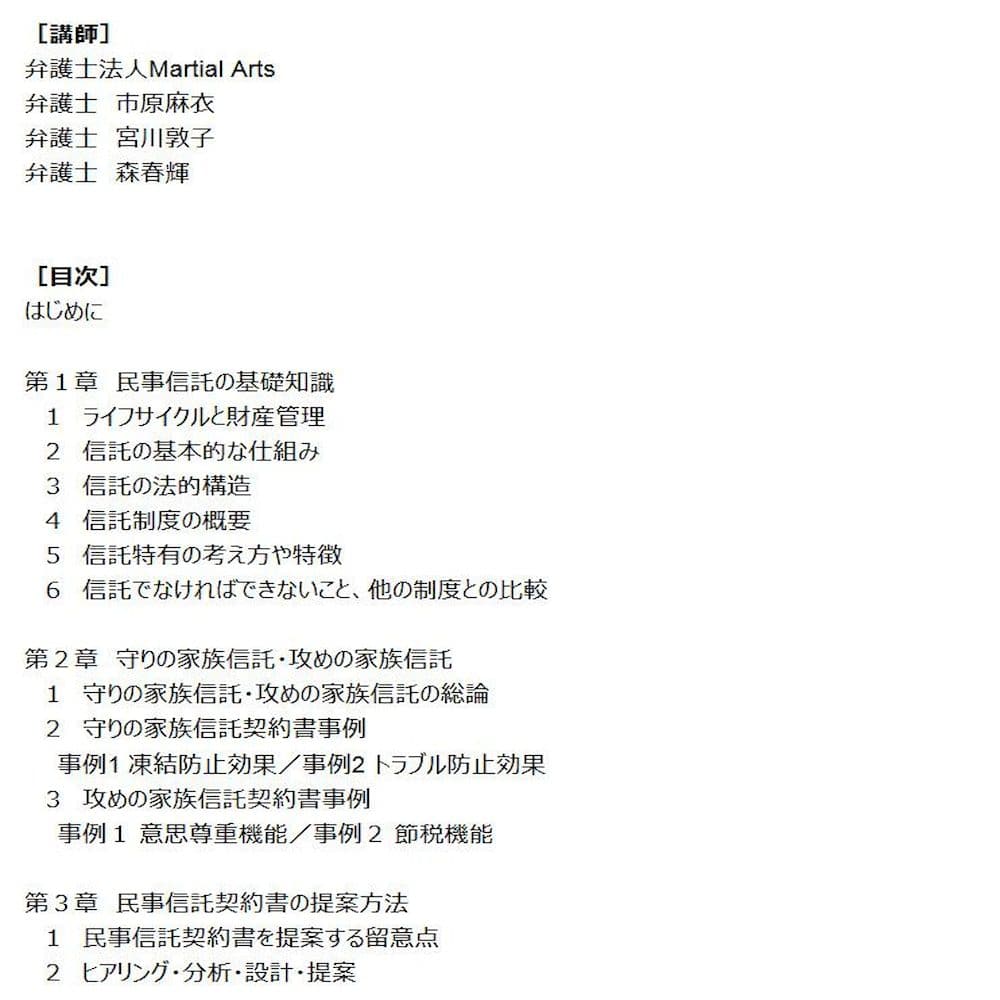 ［講師］
弁護士法人Martial Arts
弁護士 市原麻衣
弁護士 宮川敦子
弁護士 森春輝

［目次］
はじめに

第１章 民事信託の基礎知識
１ ライフサイクルと財産管理
２ 信託の基本的な仕組み
３ 信託の法的構造
４ 信託制度の概要
５ 信託特有の考え方や特徴
６ 信託でなければできないこと、他の制度との比較

第２章 守りの家族信託・攻めの家族信託
１ 守りの家族信託・攻めの家族信託の総論
２ 守りの家族信託契約書事例
事例1 凍結防止効果／事例2 トラブル防止効果
３ 攻めの家族信託契約書事例
事例１ 意思尊重機能／事例２ 節税機能

第３章 民事信託契約書の提案方法
１ 民事信託契約書を提案する留意点
２ ヒアリング・分析・設計・提案